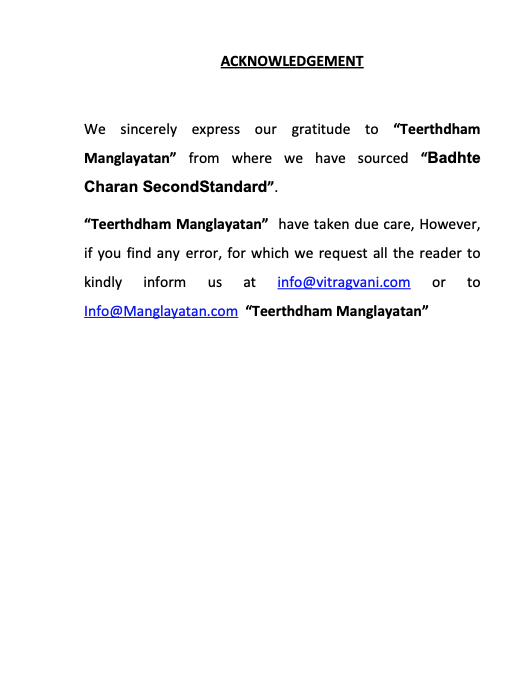 ACKNOWLEDGEMENT

We sincerely express our gratitude to “Teerthdham Manglayatan” from where we have sourced “Badhte Charan SecondStandard”.

“Teerthdham Manglayatan” have taken due care, However, if you find any error, for which we request all the reader to kindly inform us at info@vitragvani.com or to Info@Manglayatan.com “Teerthdham Manglayatan”